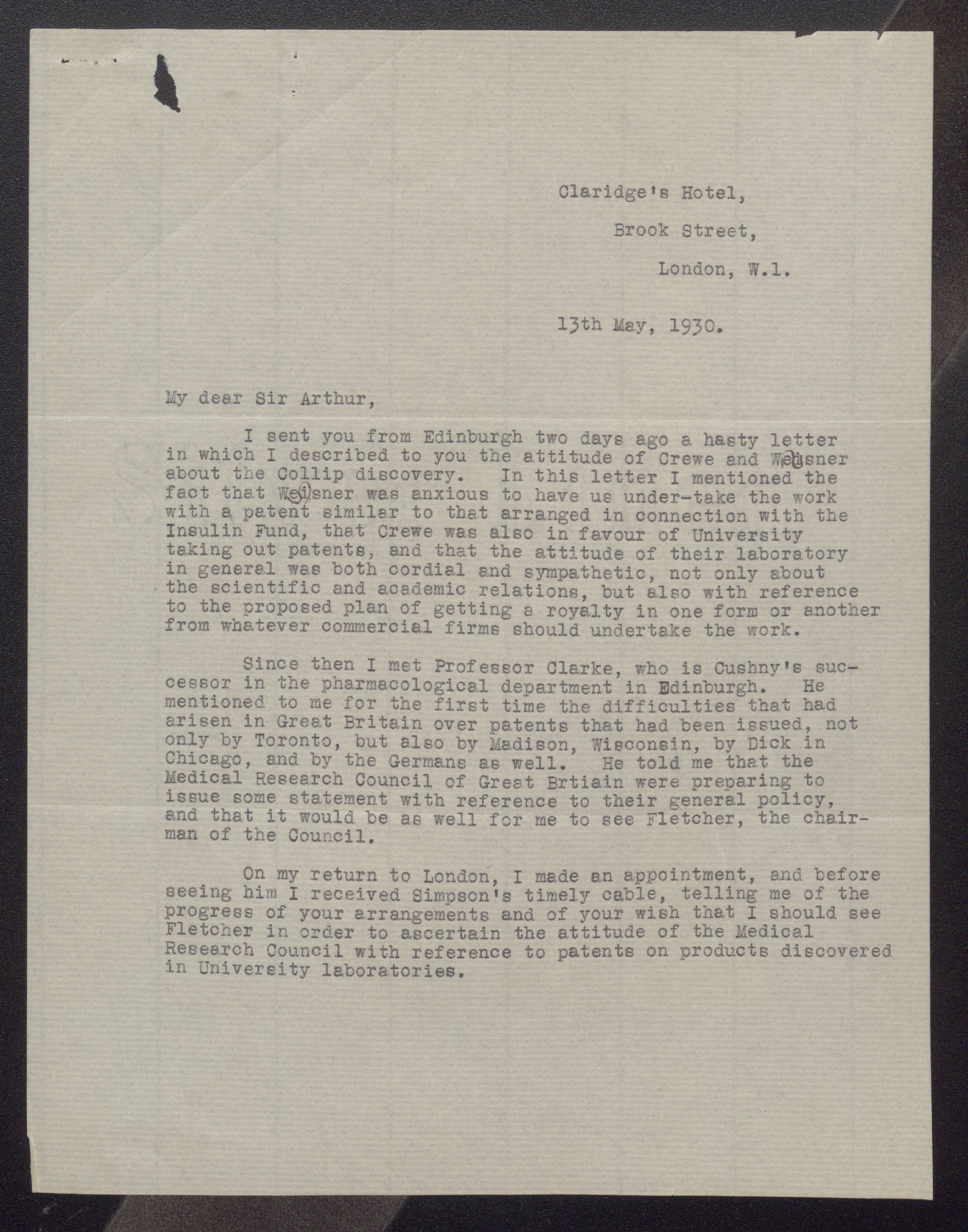 Claridge's Hotel,

Brook Street,

London, W.1.

13th May, 1930.

My dear Sir Arthur,

I sent you from Edinburgh two days ago a hasty letter in which I described to you the attitude of Crewe and Weisner about the Collip discovery. In this letter I mentioned the fact that Weisner was anxious to have us under-take the work with a patent similar to that arranged in connection with the Insulin Fund, that Crewe was also in favour of University taking out patents, and that the attitude of their laboratory in general was both cordial and sympathetic, not only about the scientific and academic relations, but also with reference to the proposed plan of getting a royalty in one form or another from whatever commercial firms should undertake the work.

Since then I met Professor Clarke, who is Cushny's successor in the pharmacological department in Edinburgh. He mentioned to me for the first time the difficulties that had arisen in Great Britain over patents that had been issued, not only by Toronto, but also by Madison, Wisconsin, by Dick in Chicago, and by the Germans as well. He told me that the Medical Research Council of Great Brtiain were preparing to issue some statement with reference to their general policy, and that it would be as well for me to see Fletcher, the chairman of the Council.

On my return to London, I made an appointment, and before seeing him I received Simpson's timely cable, telling me of the progress of your arrangements and of your wish that I should see Fletcher in order to ascertain the attitude of the Medical Research Council with reference to patents on products discovered in University laboratories.